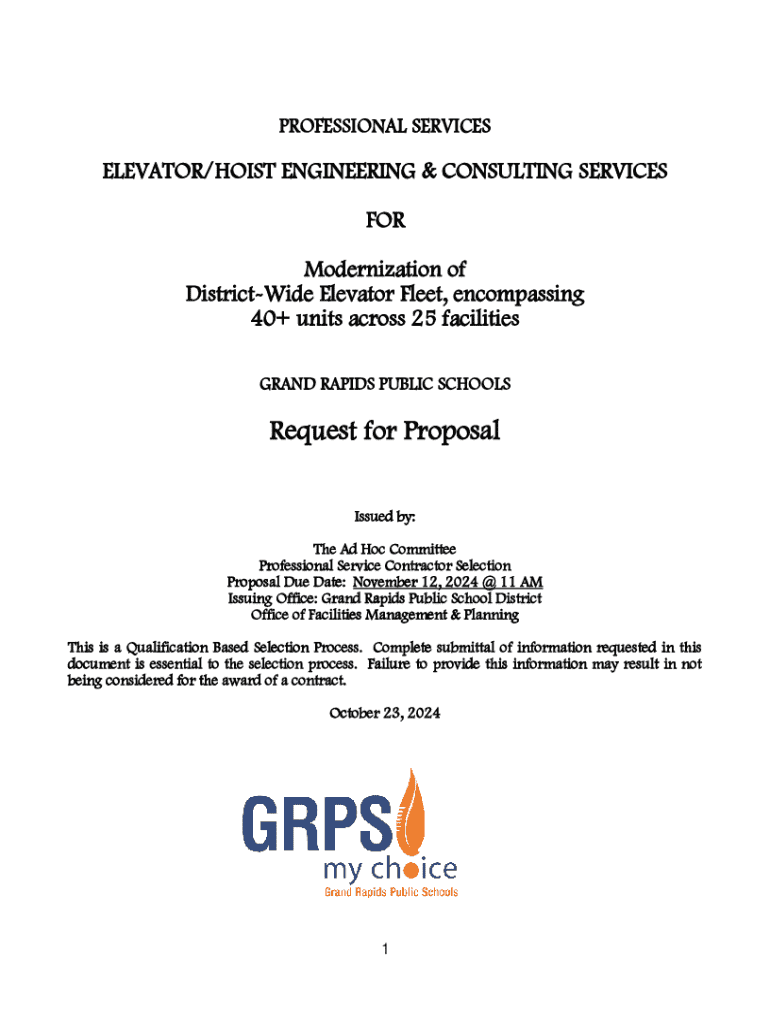 PROFESSIONAL SERVICES

ELEVATOR/HOIST ENGINEERING & CONSULTING SERVICES

FOR

Modernization of
District-Wide Elevator Fleet, encompassing
40+ units across 25 facilities

GRAND RAPIDS PUBLIC SCHOOLS

Request for Proposal

Issued by:

The Ad Hoc Committee
Professional Service Contractor Selection
Proposal Due Date: November 12, 2024 @ 11 AM
Issuing Office: Grand Rapids Public School District
Office of Facilities Management & Planning

This is a Qualification Based Selection Process. Complete submittal of information requested in this document is essential to the selection process. Failure to provide this information may result in not being considered for the award of a contract.

October 23, 2024

GRPS
my choice
Grand Rapids Public Schools

1